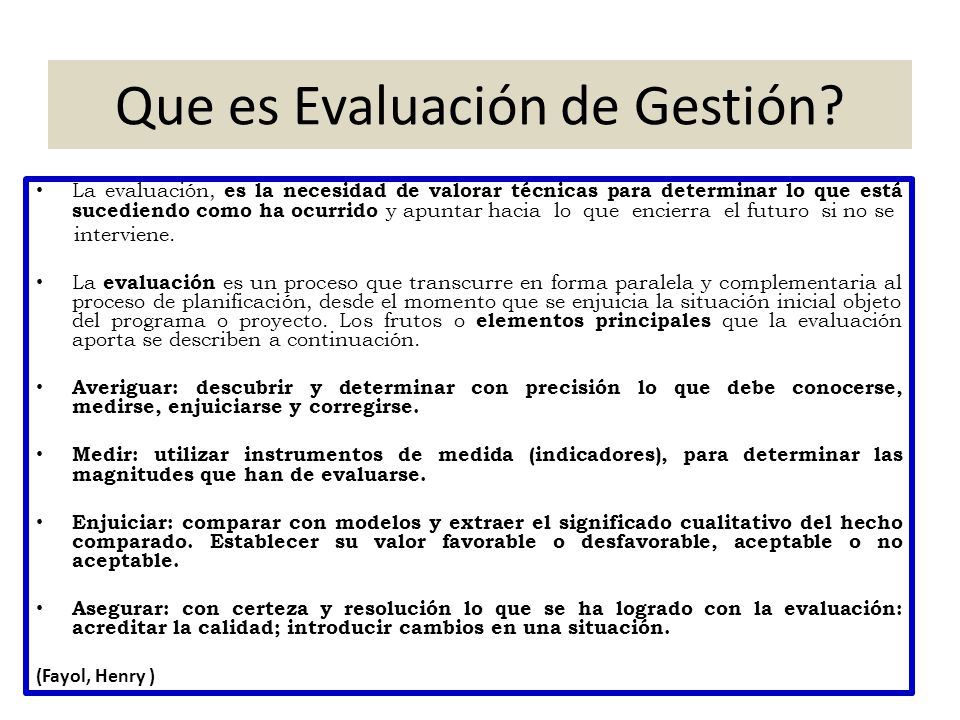 Que es Evaluación de Gestión?

• La evaluación, es la necesidad de valorar técnicas para determinar lo que está sucediendo como ha ocurrido y apuntar hacia lo que encierra el futuro si no se interviene.

• La evaluación es un proceso que transcurre en forma paralela y complementaria al proceso de planificación, desde el momento que se enjuicia la situación inicial objeto del programa o proyecto. Los frutos o elementos principales que la evaluación aporta se describen a continuación.

• Averiguar: descubrir y determinar con precisión lo que debe conocerse, medirse, enjuiciarse y corregirse.

• Medir: utilizar instrumentos de medida (indicadores), para determinar las magnitudes que han de evaluarse.

• Enjuiciar: comparar con modelos y extraer el significado cualitativo del hecho comparado. Establecer su valor favorable o desfavorable, aceptable o no aceptable.

• Asegurar: con certeza y resolución lo que se ha logrado con la evaluación: acreditar la calidad; introducir cambios en una situación.

(Fayol, Henry )